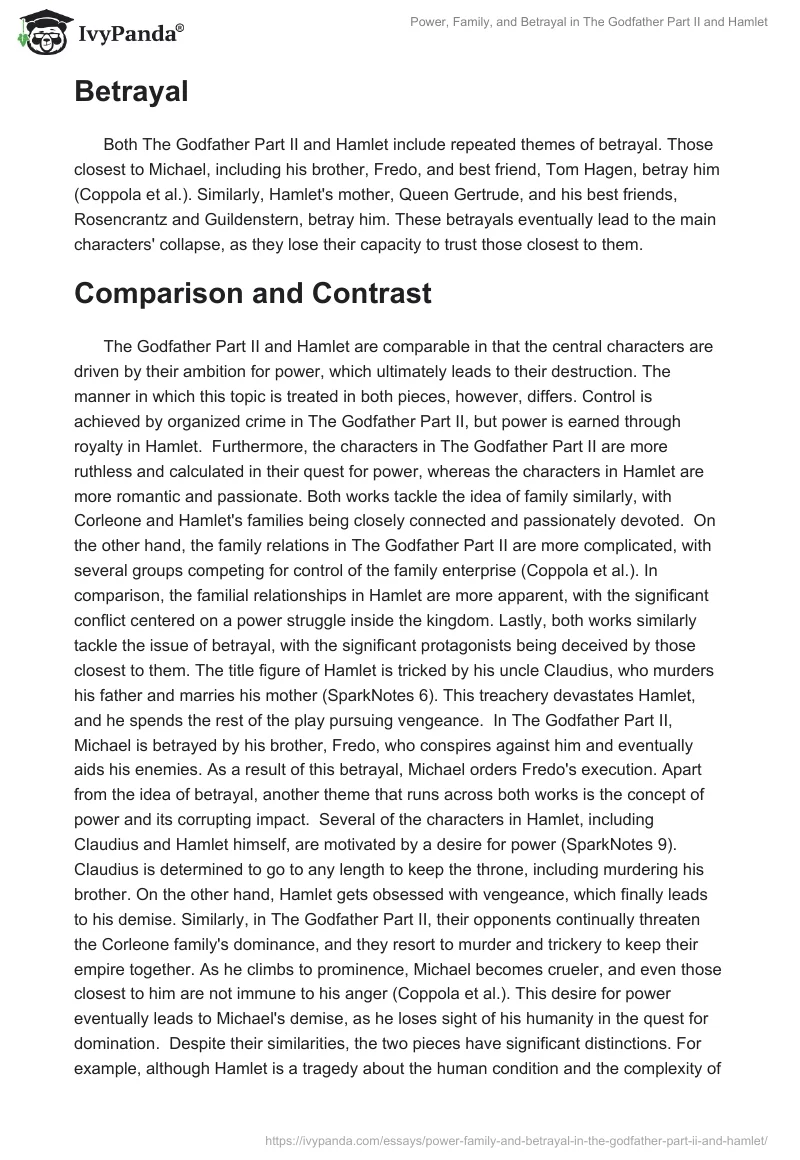 IvyPanda®

Power, Family, and Betrayal in The Godfather Part II and Hamlet

Betrayal

Both The Godfather Part II and Hamlet include repeated themes of betrayal. Those closest to Michael, including his brother, Fredo, and best friend, Tom Hagen, betray him (Coppola et al.). Similarly, Hamlet's mother, Queen Gertrude, and his best friends, Rosencrantz and Guildenstern, betray him. These betrayals eventually lead to the main characters' collapse, as they lose their capacity to trust those closest to them.

Comparison and Contrast

The Godfather Part II and Hamlet are comparable in that the central characters are driven by their ambition for power, which ultimately leads to their destruction. The manner in which this topic is treated in both pieces, however, differs. Control is achieved by organized crime in The Godfather Part II, but power is earned through royalty in Hamlet. Furthermore, the characters in The Godfather Part II are more ruthless and calculated in their quest for power, whereas the characters in Hamlet are more romantic and passionate. Both works tackle the idea of family similarly, with Corleone and Hamlet's families being closely connected and passionately devoted. On the other hand, the family relations in The Godfather Part II are more complicated, with several groups competing for control of the family enterprise (Coppola et al.). In comparison, the familial relationships in Hamlet are more apparent, with the significant conflict centered on a power struggle inside the kingdom. Lastly, both works similarly tackle the issue of betrayal, with the significant protagonists being deceived by those closest to them. The title figure of Hamlet is tricked by his uncle Claudius, who murders his father and marries his mother (SparkNotes 6). This treachery devastates Hamlet, and he spends the rest of the play pursuing vengeance. In The Godfather Part II, Michael is betrayed by his brother, Fredo, who conspires against him and eventually aids his enemies. As a result of this betrayal, Michael orders Fredo's execution. Apart from the idea of betrayal, another theme that runs across both works is the concept of power and its corrupting impact. Several of the characters in Hamlet, including Claudius and Hamlet himself, are motivated by a desire for power (SparkNotes 9). Claudius is determined to go to any length to keep the throne, including murdering his brother. On the other hand, Hamlet gets obsessed with vengeance, which finally leads to his demise. Similarly, in The Godfather Part II, their opponents continually threaten the Corleone family's dominance, and they resort to murder and trickery to keep their empire together. As he climbs to prominence, Michael becomes crueler, and even those closest to him are not immune to his anger (Coppola et al.). This desire for power eventually leads to Michael's demise, as he loses sight of his humanity in the quest for domination. Despite their similarities, the two pieces have significant distinctions. For example, although Hamlet is a tragedy about the human condition and the complexity of

https://ivypanda.com/essays/power-family-and-betrayal-in-the-godfather-part-ii-and-hamlet/